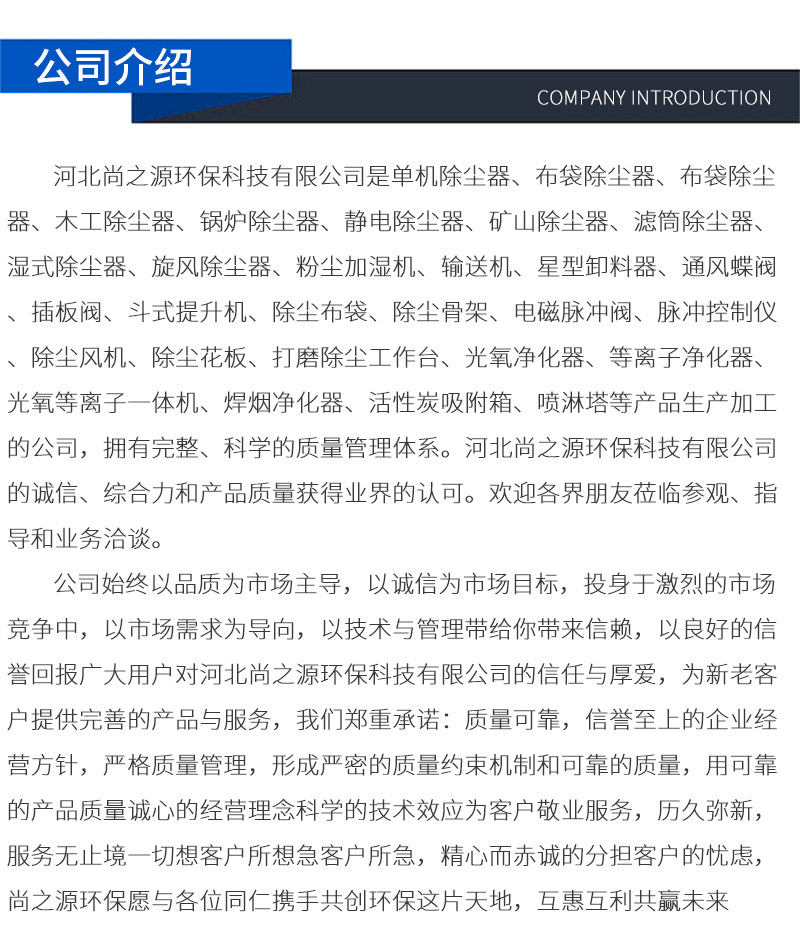 公司介绍

COMPANY INTRODUCTION

河北尚之源环保科技有限公司是单机除尘器、布袋除尘器、布袋除尘器、木工除尘器、锅炉除尘器、静电除尘器、矿山除尘器、滤筒除尘器、湿式除尘器、旋风除尘器、粉尘加湿机、输送机、星型卸料器、通风蝶阀、插板阀、斗式提升机、除尘布袋、除尘骨架、电磁脉冲阀、脉冲控制仪、除尘风机、除尘花板、打磨除尘工作台、光氧净化器、等离子净化器、光氧等离子一体机、焊烟净化器、活性炭吸附箱、喷淋塔等产品生产加工的公司，拥有完整、科学的质量管理体系。河北尚之源环保科技有限公司的诚信、综合力和产品质量获得业界的认可。欢迎各界朋友莅临参观、指导和业务洽谈。

公司始终以品质为市场主导，以诚信为市场目标，投身于激烈的市场竞争中，以市场需求为导向，以技术与管理带给你带来信赖，以良好的信誉回报广大用户对河北尚之源环保科技有限公司的信任与厚爱，为新老客户提供完善的产品与服务，我们郑重承诺：质量可靠，信誉至上的企业经营方针，严格质量管理，形成严密的质量约束机制和可靠的质量，用可靠的产品质量诚心的经营理念科学的技术效应为客户敬业服务，历久弥新，服务无止境一切想客户所想急客户所急，精心而赤诚的分担客户的忧虑，尚之源环保愿与各位同仁携手共创环保这片天地，互惠互利共赢未来